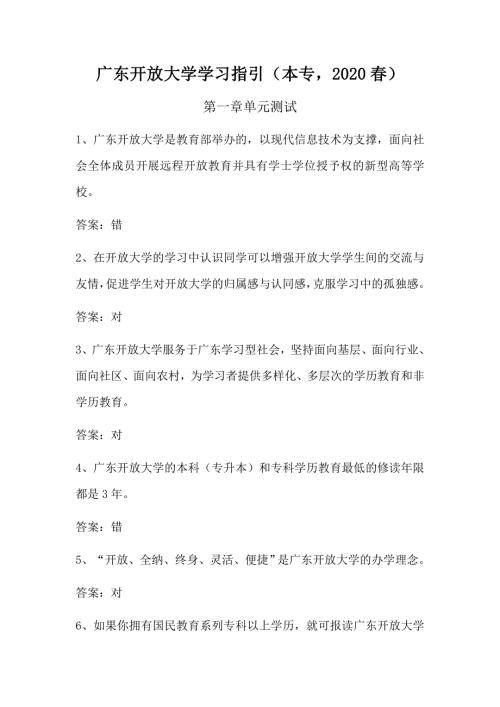 广东开放大学学习指引（本专，2020 春）

第一章单元测试

1、广东开放大学是教育部举办的，以现代信息技术为支撑，面向社会全体成员开展远程开放教育并具有学士学位授予权的新型高等学校。

答案：错

2、在开放大学的学习中认识同学可以增强开放大学学生间的交流与友情，促进学生对开放大学的归属感与认同感，克服学习中的孤独感。

答案：对

3、广东开放大学服务于广东学习型社会，坚持面向基层、面向行业、面向社区、面向农村，为学习者提供多样化、多层次的学历教育和非学历教育。

答案：对

4、广东开放大学的本科（专升本）和专科学历教育最低的修读年限都是 3 年。

答案：错

5、“开放、全纳、终身、灵活、便捷”是广东开放大学的办学理念。

答案：对

6、如果你拥有国民教育系列专科以上学历，就可报读广东开放大学